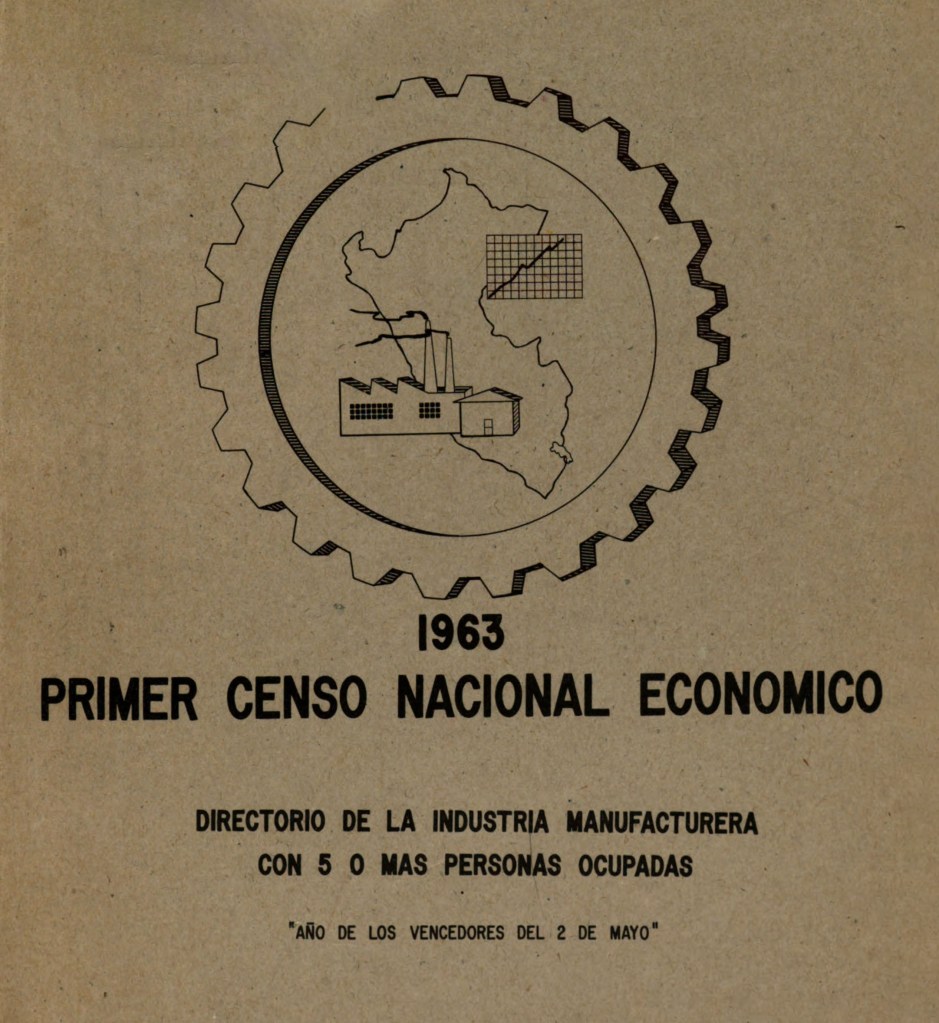 1963
PRIMER CENSO NACIONAL ECONOMICO

DIRECTORIO DE LA INDUSTRIA MANUFACTURERA
CON 5 O MAS PERSONAS OCUPADAS

"AÑO DE LOS VENCEDORES DEL 2 DE MAYO"